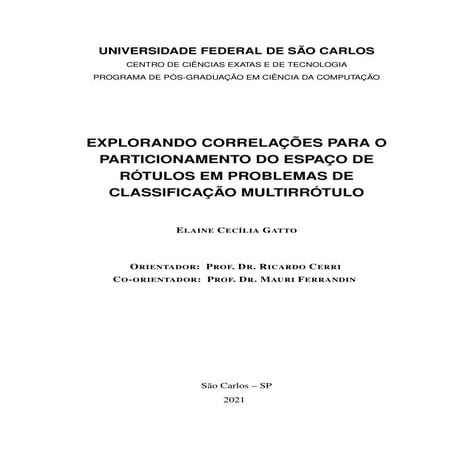 UNIVERSIDADE FEDERAL DE SÃO CARLOS
CENTRO DE CIÊNCIAS EXATAS E DE TECNOLOGIA
PROGRAMA DE PÓS-GRADUAÇÃO EM CIÊNCIA DA COMPUTAÇÃO

EXPLORANDO CORRELAÇÕES PARA O PARTICIONAMENTO DO ESPAÇO DE RÓTULOS EM PROBLEMAS DE CLASSIFICAÇÃO MULTIRRÓTULO

ELAINE CECÍLIA GATTO

ORIENTADOR: PROF. DR. RICARDO CERRI
CO-ORIENTADOR: PROF. DR. MAURI FERRANDIN

São Carlos – SP
2021